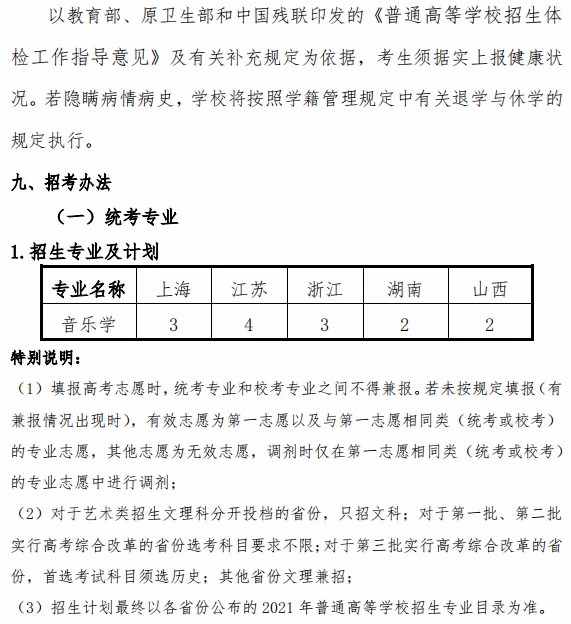 以教育部、原卫生部和中国残联印发的《普通高等学校招生体检工作指导意见》及有关补充规定为依据，考生须据实上报健康状况。若隐瞒病情病史，学校将按照学籍管理规定中有关退学与休学的规定执行。

九、招考办法

（一）统考专业

1. 招生专业及计划

| 专业名称 | 上海 | 江苏 | 浙江 | 湖南 | 山西 |
|---|---|---|---|---|---|
| 音乐学 | 3 | 4 | 3 | 2 | 2 |

特别说明：

（1）填报高考志愿时，统考专业和校考专业之间不得兼报。若未按规定填报（有兼报情况出现时），有效志愿为第一志愿以及与第一志愿相同类（统考或校考）的专业志愿，其他志愿为无效志愿，调剂时仅在第一志愿相同类（统考或校考）的专业志愿中进行调剂；

（2）对于艺术类招生文理科分开投档的省份，只招文科；对于第一批、第二批实行高考综合改革的省份选考科目要求不限；对于第三批实行高考综合改革的省份，首选考试科目须选历史；其他省份文理兼招；

（3）招生计划最终以各省份公布的 2021 年普通高等学校招生专业目录为准。